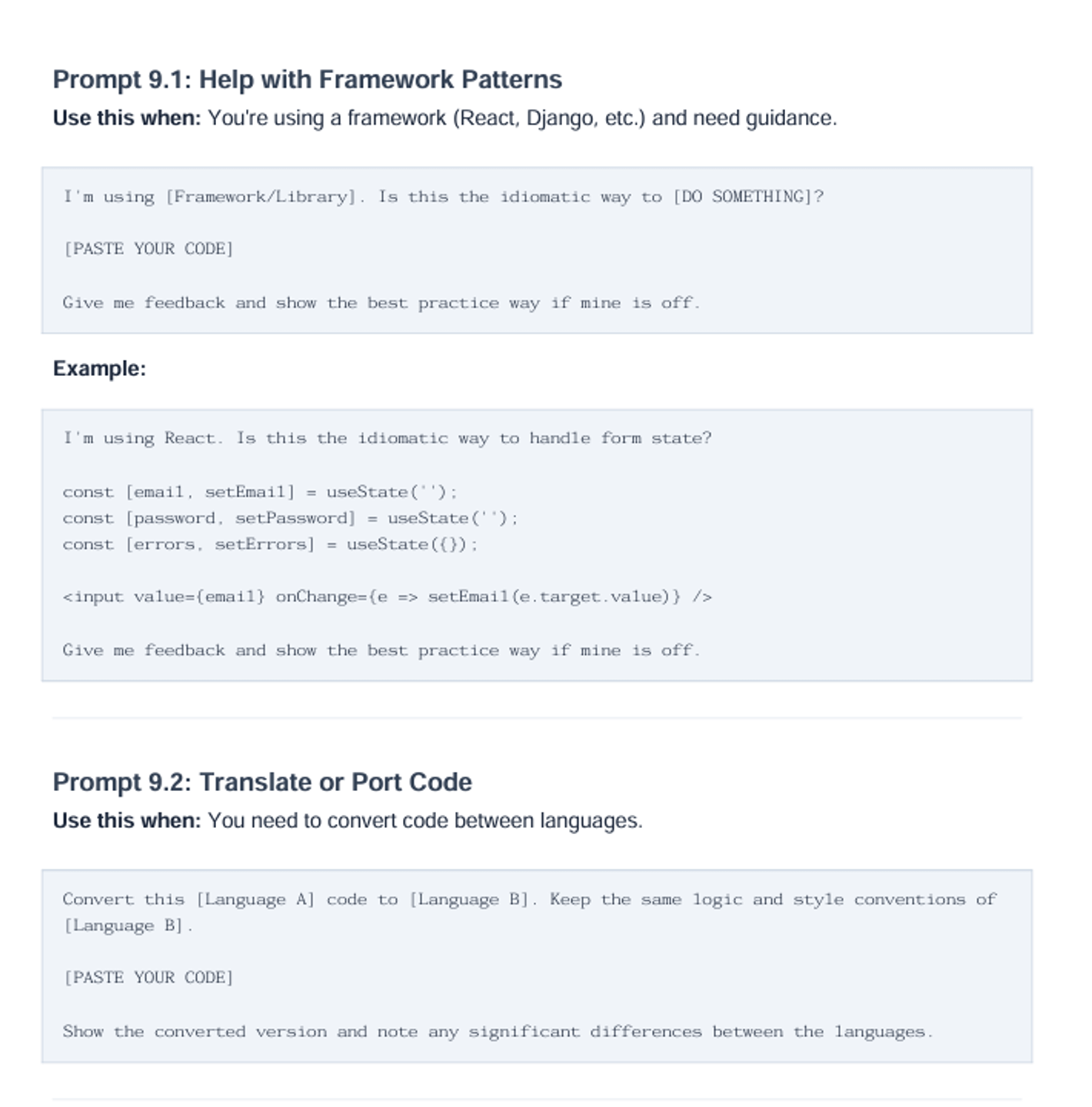 Prompt 9.1: Help with Framework Patterns

Use this when: You're using a framework (React, Django, etc.) and need guidance.

I'm using [Framework/Library]. Is this the idiomatic way to [DO SOMETHING]?

[PASTE YOUR CODE]

Give me feedback and show the best practice way if mine is off.

Example:

I'm using React. Is this the idiomatic way to handle form state?

const [email, setEmail] = useState('');
const [password, setPassword] = useState('');
const [errors, setErrors] = useState({});

<input value={email} onChange={e => setEmail(e.target.value)} />

Give me feedback and show the best practice way if mine is off.

Prompt 9.2: Translate or Port Code

Use this when: You need to convert code between languages.

Convert this [Language A] code to [Language B]. Keep the same logic and style conventions of [Language B].

[PASTE YOUR CODE]

Show the converted version and note any significant differences between the languages.